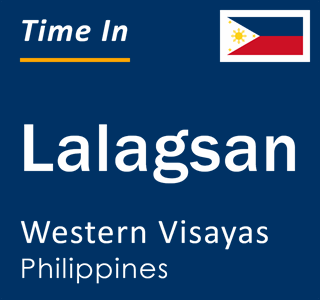 Time In

Lalagsan

Western Visayas
Philippines